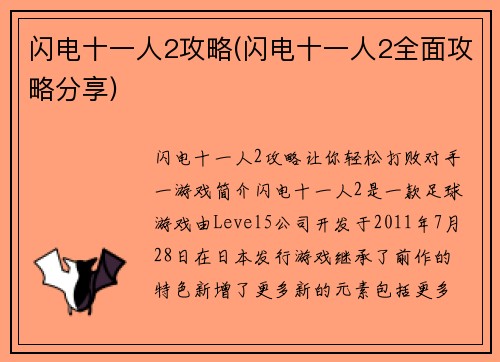 闪电十一人2攻略(闪电十一人2全面攻略分享)

闪电十一人2攻略让你轻松打败对手一游戏简介闪电十一人2是一款足球游戏由Leve15公司开发于2011年7月28日在日本发行游戏继承了前作的特色新增了更多新的元素包括更多